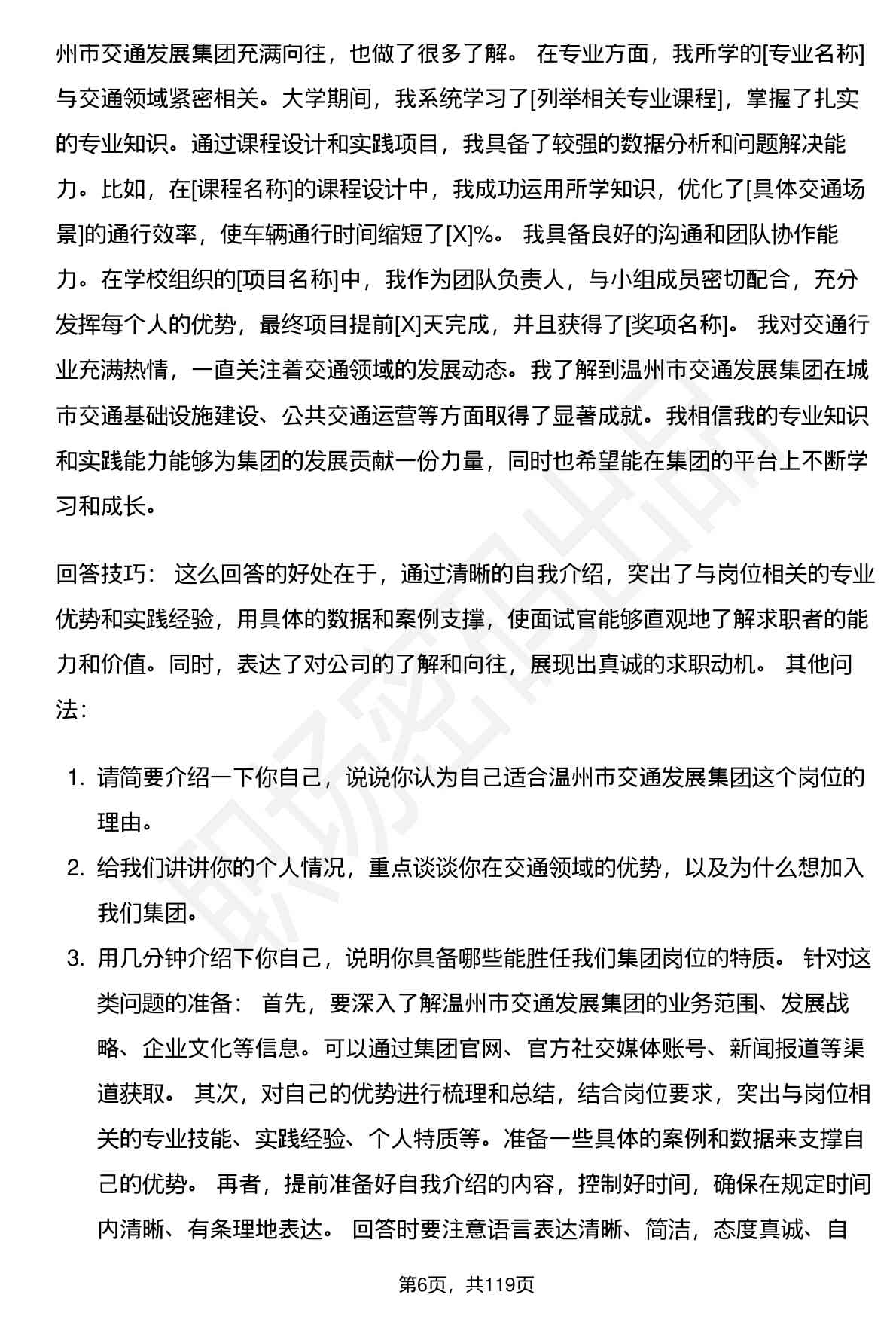 州市交通发展集团充满向往，也做了很多了解。 在专业方面，我所学的[专业名称]与交通领域紧密相关。大学期间，我系统学习了[列举相关专业课程]，掌握了扎实的专业知识。通过课程设计和实践项目，我具备了较强的数据分析和问题解决能力。比如，在[课程名称]的课程设计中，我成功运用所学知识，优化了[具体交通场景]的通行效率，使车辆通行时间缩短了[X]%。 我具备良好的沟通和团队协作能力。在学校组织的[项目名称]中，我作为团队负责人，与小组成员密切配合，充分发挥每个人的优势，最终项目提前[X]天完成，并且获得了[奖项名称]。 我对交通行业充满热情，一直关注着交通领域的发展动态。我了解到温州市交通发展集团在城市交通基础设施建设、公共交通运营等方面取得了显著成就。我相信我的专业知识和实践能力能够为集团的发展贡献一份力量，同时也希望能在集团的平台上不断学习和成长。

回答技巧： 这么回答的好处在于，通过清晰的自我介绍，突出了与岗位相关的专业优势和实践经验，用具体的数据和案例支撑，使面试官能够直观地了解求职者的能力和价值。同时，表达了对公司的了解和向往，展现出真诚的求职动机。 其他问法：

1. 请简要介绍一下你自己，说说你认为自己适合温州市交通发展集团这个岗位的理由。
2. 给我们讲讲你的个人情况，重点谈谈你在交通领域的优势，以及为什么想加入我们集团。
3. 用几分钟介绍下你自己，说明你具备哪些能胜任我们集团岗位的特质。 针对这类问题的准备： 首先，要深入了解温州市交通发展集团的业务范围、发展战略、企业文化等信息。可以通过集团官网、官方社交媒体账号、新闻报道等渠道获取。 其次，对自己的优势进行梳理和总结，结合岗位要求，突出与岗位相关的专业技能、实践经验、个人特质等。准备一些具体的案例和数据来支撑自己的优势。 再者，提前准备好自我介绍的内容，控制好时间，确保在规定时间内清晰、有条理地表达。 回答时要注意语言表达清晰、简洁，态度真诚、自

第6页，共119页